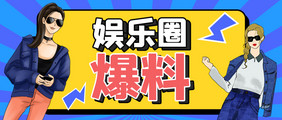 娱乐圈
爆料